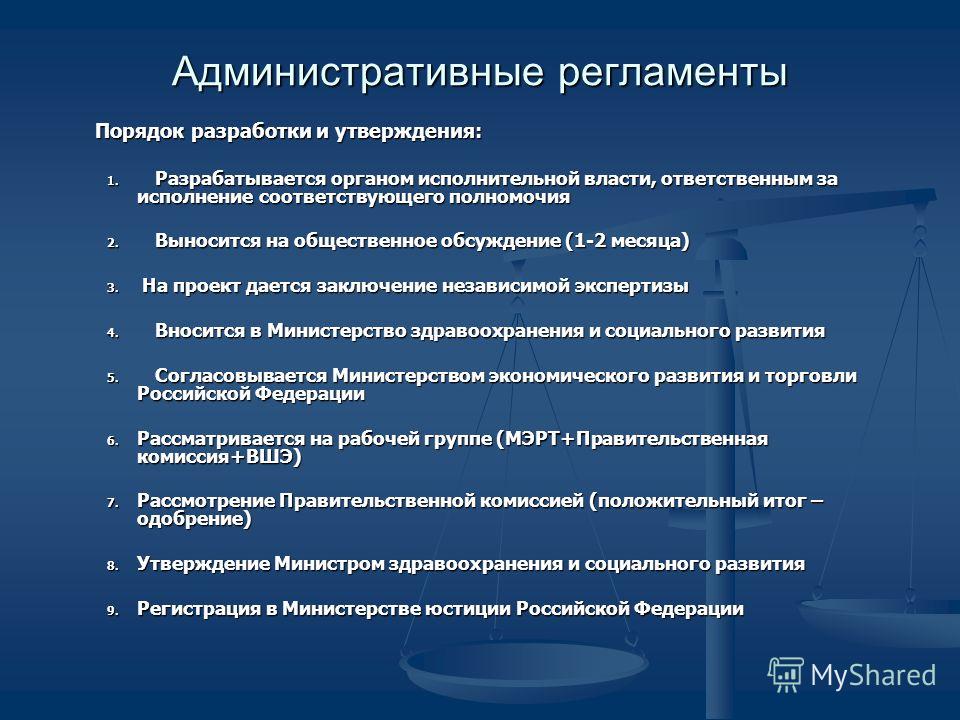 Административные регламенты

Порядок разработки и утверждения:

1. Разрабатывается органом исполнительной власти, ответственным за исполнение соответствующего полномочия

2. Выносится на общественное обсуждение (1-2 месяца)

3. На проект дается заключение независимой экспертизы

4. Вносится в Министерство здравоохранения и социального развития

5. Согласовывается Министерством экономического развития и торговли Российской Федерации

6. Рассматривается на рабочей группе (МЭРТ+Правительственная комиссия+ВШЭ)

7. Рассмотрение Правительственной комиссией (положительный итог – одобрение)

8. Утверждение Министром здравоохранения и социального развития

9. Регистрация в Министерстве юстиции Российской Федерации

MyShared